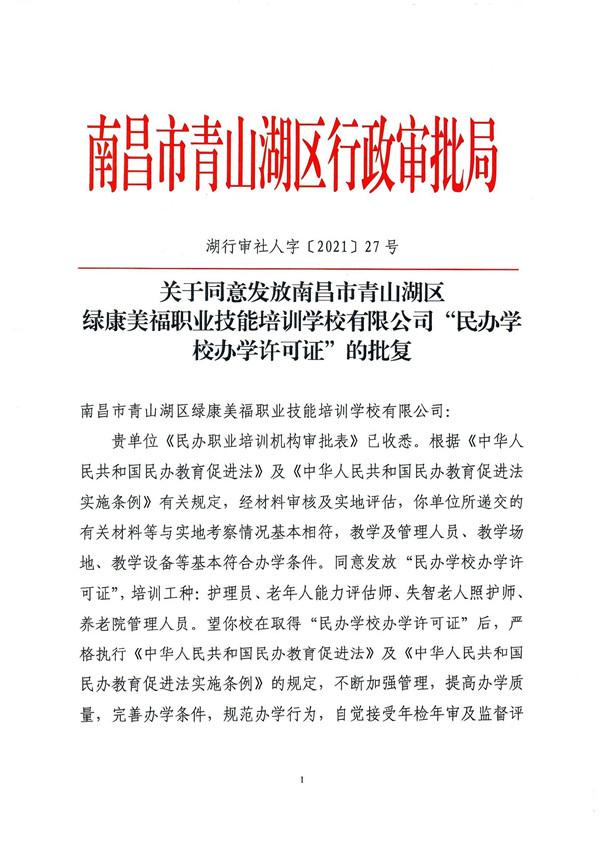 南昌市青山湖区行政审批局

湖行审社人字〔2021〕27号

关于同意发放南昌市青山湖区绿康美福职业技能培训学校有限公司“民办学校办学许可证”的批复

南昌市青山湖区绿康美福职业技能培训学校有限公司：

贵单位《民办职业培训机构审批表》已收悉。根据《中华人民共和国民办教育促进法》及《中华人民共和国民办教育促进法实施条例》有关规定，经材料审核及实地评估，你单位所递交的有关材料等与实地考察情况基本相符，教学及管理人员、教学场地、教学设备等基本符合办学条件。同意发放“民办学校办学许可证”，培训工种：护理员、老年人能力评估师、失智老人照护师、养老院管理人员。望你校在取得“民办学校办学许可证”后，严格执行《中华人民共和国民办教育促进法》及《中华人民共和国民办教育促进法实施条例》的规定，不断加强管理，提高办学质量，完善办学条件，规范办学行为，自觉接受年检年审及监督评

1